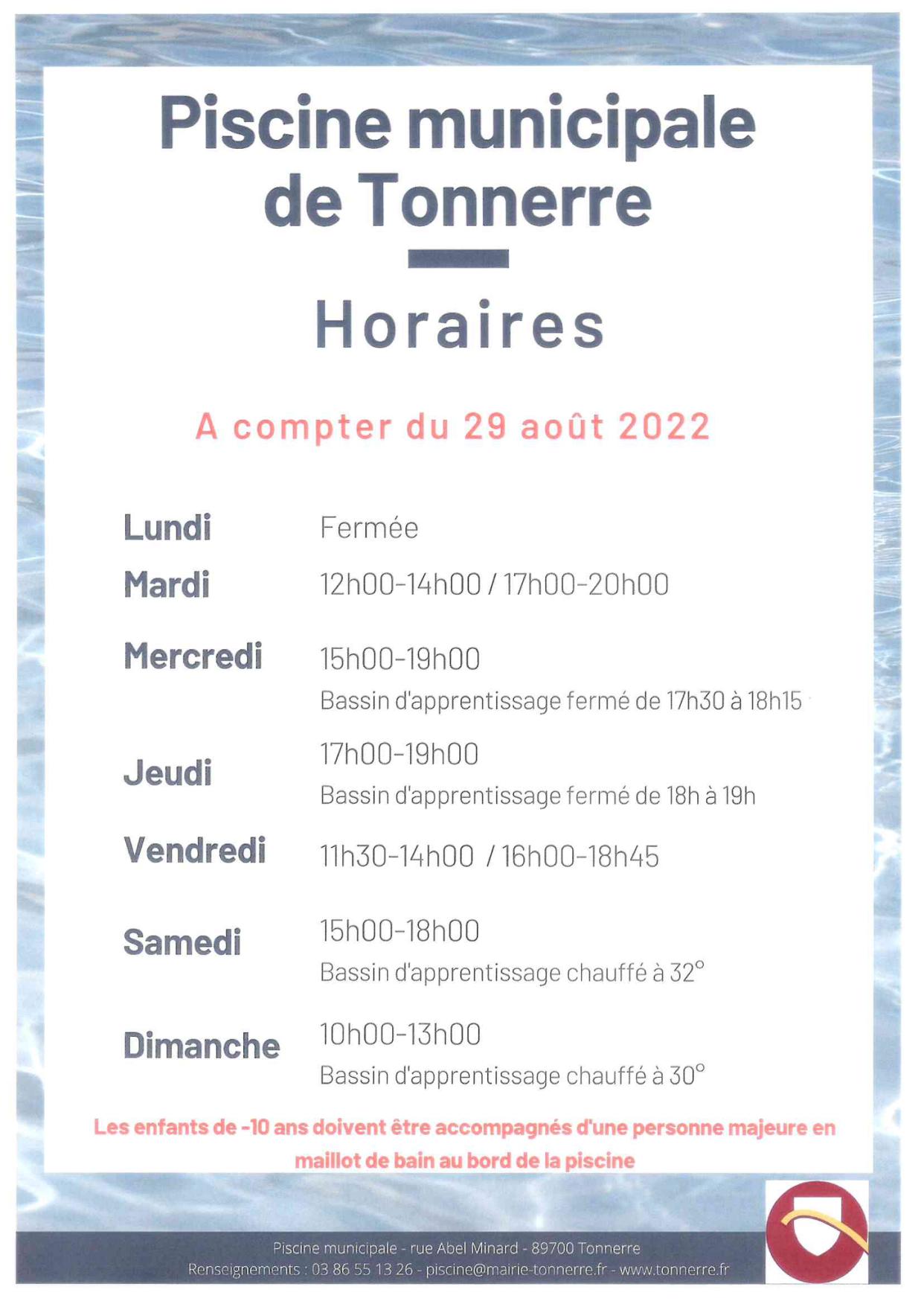 Piscine municipale de Tonnerre

Horaires

A compter du 29 août 2022

Lundi Fermée

Mardi 12h00-14h00 / 17h00-20h00

Mercredi 15h00-19h00
Bassin d'apprentissage fermé de 17h30 à 18h15

Jeudi 17h00-19h00
Bassin d'apprentissage fermé de 18h à 19h

Vendredi 11h30-14h00 / 16h00-18h45

Samedi 15h00-18h00
Bassin d'apprentissage chauffé à 32°

Dimanche 10h00-13h00
Bassin d'apprentissage chauffé à 30°

Les enfants de -10 ans doivent être accompagnés d'une personne majeure en maillot de bain au bord de la piscine

Piscine municipale - rue Abel Minard - 89700 Tonnerre
Renseignements : 03 86 55 13 26 - piscine@mairie-tonnerre.fr - www.tonnerre.fr